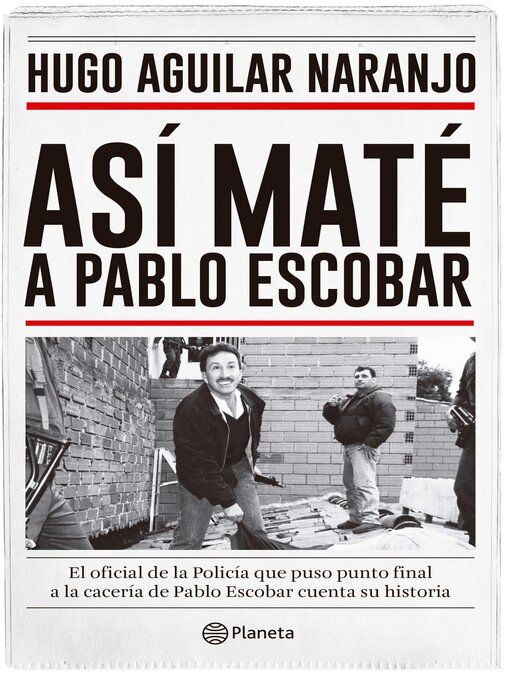 HUGO AGUILAR NARANJO

ASÍ MATÉ A PABLO ESCOBAR

El oficial de la Policía que puso punto final a la cacería de Pablo Escobar cuenta su historia

Planeta